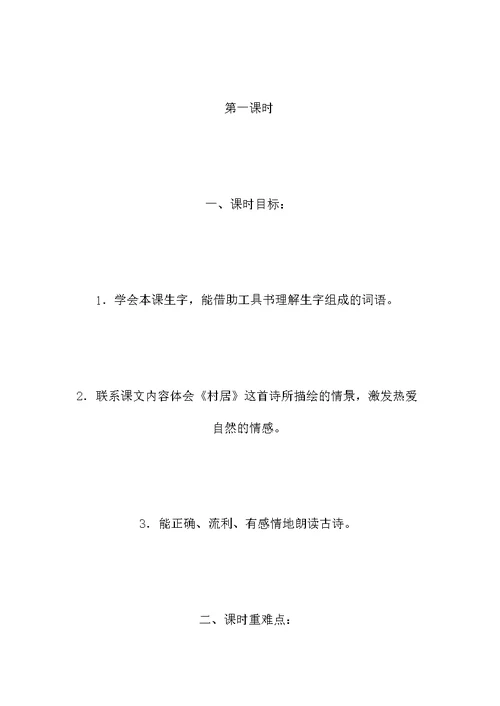 第一课时

一、课时目标：

1．学会本课生字，能借助工具书理解生字组成的词语。

2．联系课文内容体会《村居》这首诗所描绘的情景，激发热爱自然的情感。

3．能正确、流利、有感情地朗读古诗。

二、课时重难点：